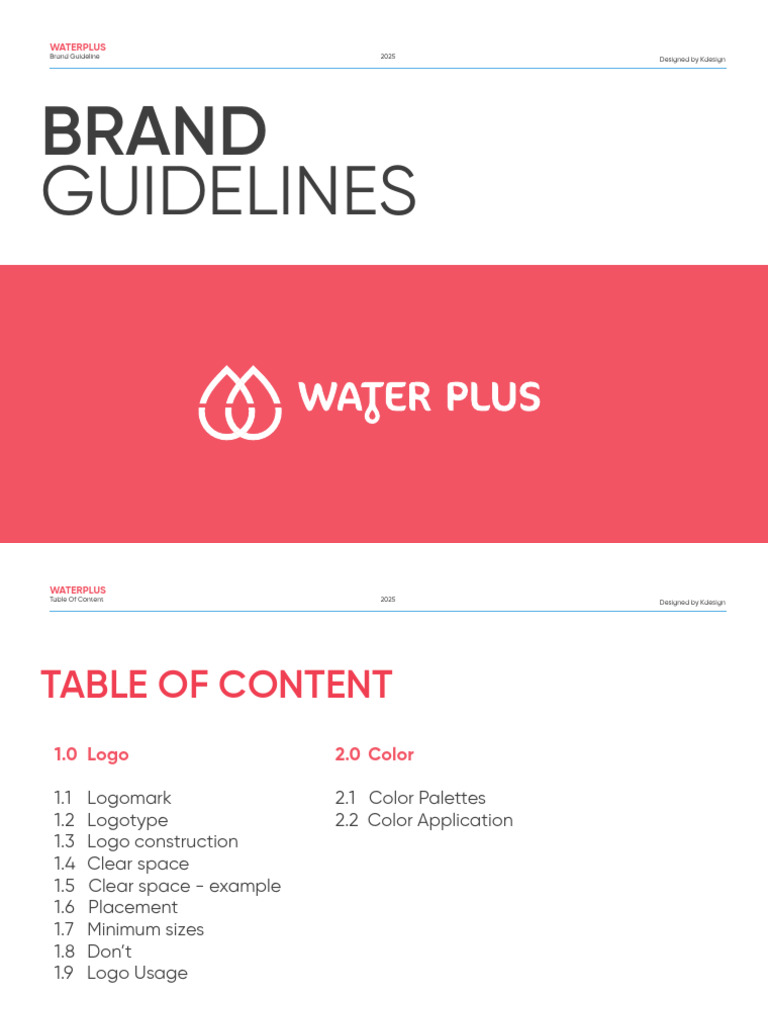 WATERPLUS
Brand Guideline

2025

Designed by Kdesign

BRAND
GUIDELINES

WATER PLUS

WATERPLUS
Table Of Content

2025

Designed by Kdesign

TABLE OF CONTENT

1.0 Logo

1.1 Logomark
1.2 Logotype
1.3 Logo construction
1.4 Clear space
1.5 Clear space - example
1.6 Placement
1.7 Minimum sizes
1.8 Don't
1.9 Logo Usage

2.0 Color

2.1 Color Palettes
2.2 Color Application